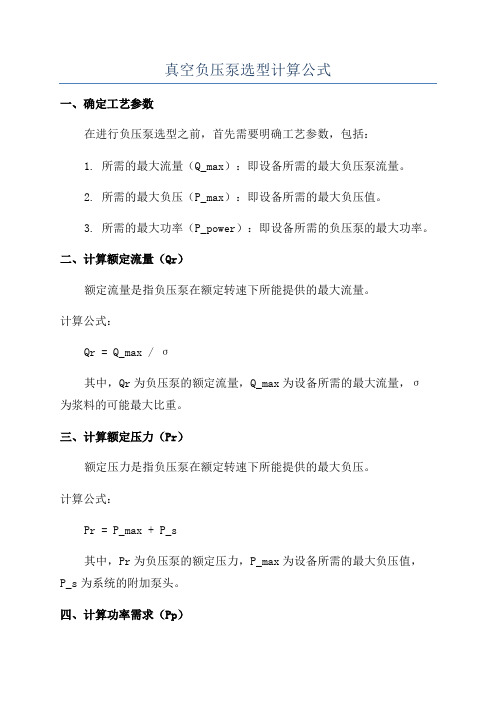 真空负压泵选型计算公式

一、确定工艺参数

在进行负压泵选型之前，首先需要明确工艺参数，包括：

1. 所需的最大流量（Q_max）：即设备所需的最大负压泵流量。

2. 所需的最大负压（P_max）：即设备所需的最大负压值。

3. 所需的最大功率（P_power）：即设备所需的负压泵的最大功率。

二、计算额定流量（Qr）

额定流量是指负压泵在额定转速下所能提供的最大流量。

计算公式：

Qr = Q_max / σ

其中，Qr 为负压泵的额定流量，Q_max 为设备所需的最大流量，σ 为浆料的可能最大比重。

三、计算额定压力（Pr）

额定压力是指负压泵在额定转速下所能提供的最大负压。

计算公式：

Pr = P_max + P_s

其中，Pr 为负压泵的额定压力，P_max 为设备所需的最大负压值，P_s 为系统的附加泵头。

四、计算功率需求（Pp）